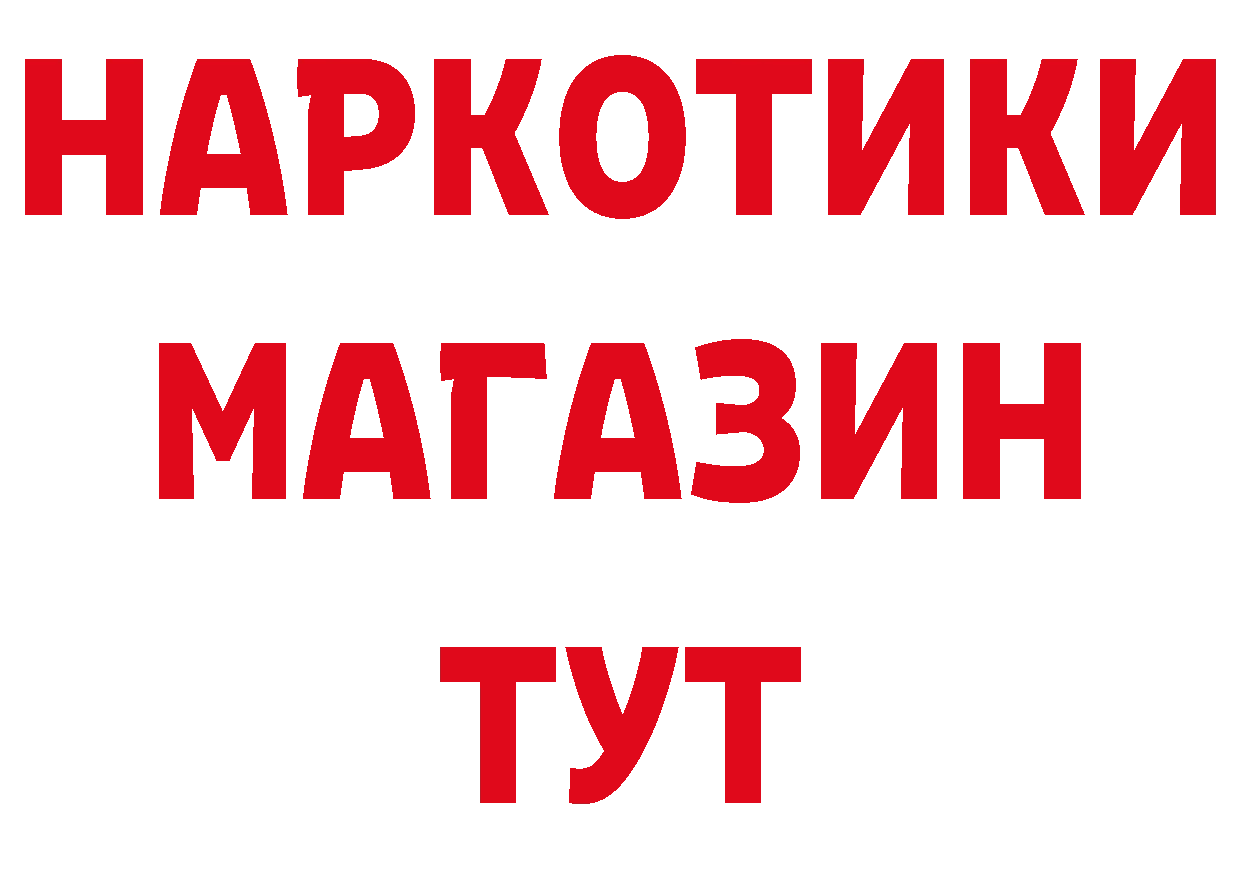 НАРКОТИКИ
МАГАЗИН
ТУТ